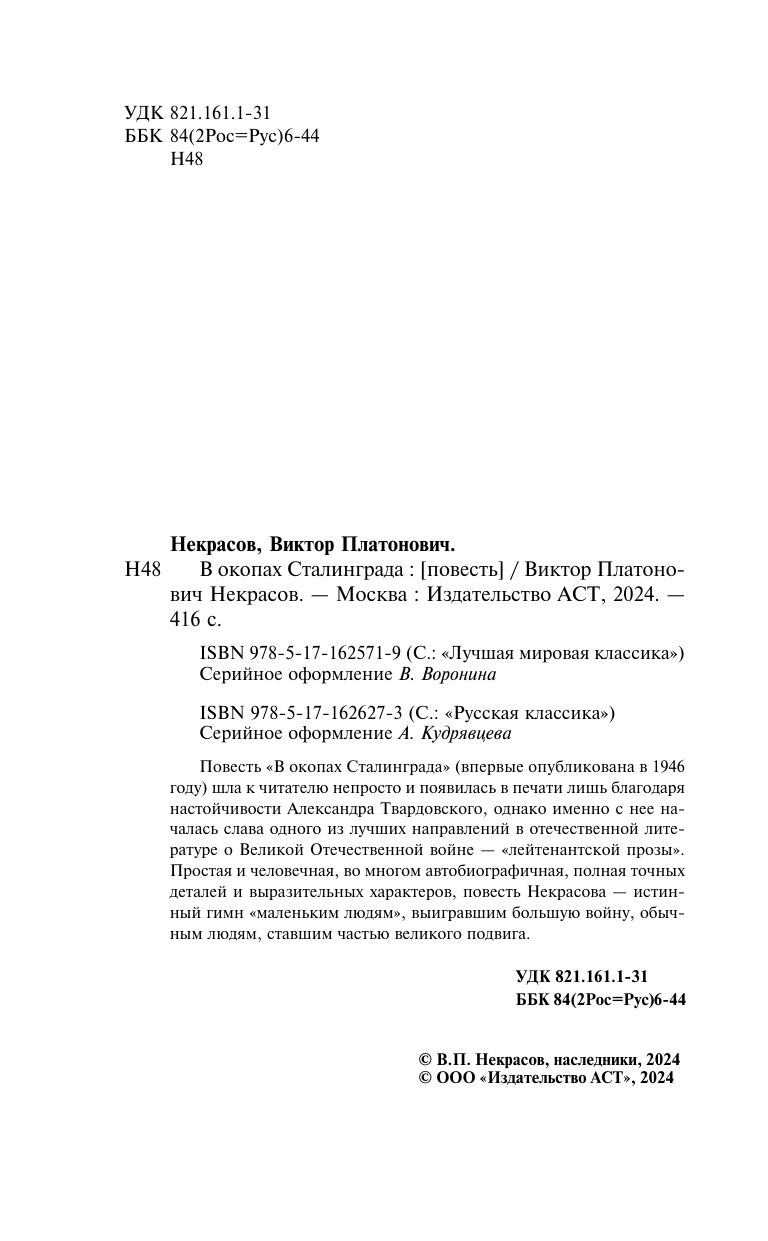 УДК 821.161.1-31
ББК 84(2Рос=Рус)6-44
Н48

Некрасов, Виктор Платонович.

Н48 В окопах Сталинграда : [повесть] / Виктор Платонович Некрасов. — Москва : Издательство АСТ, 2024. — 416 с.

ISBN 978-5-17-162571-9 (С.: «Лучшая мировая классика»)
Серийное оформление В. Воронина

ISBN 978-5-17-162627-3 (С.: «Русская классика»)
Серийное оформление А. Кудрявцева

Повесть «В окопах Сталинграда» (впервые опубликована в 1946 году) шла к читателю непросто и появилась в печати лишь благодаря настойчивости Александра Твардовского, однако именно с нее началась слава одного из лучших направлений в отечественной литературе о Великой Отечественной войне — «лейтенантской прозы». Простая и человечная, во многом автобиографичная, полная точных деталей и выразительных характеров, повесть Некрасова — истинный гимн «маленьким людям», выигравшим большую войну, обычным людям, ставшим частью великого подвига.

УДК 821.161.1-31
ББК 84(2Рос=Рус)6-44

© В.П. Некрасов, наследники, 2024
© ООО «Издательство АСТ», 2024